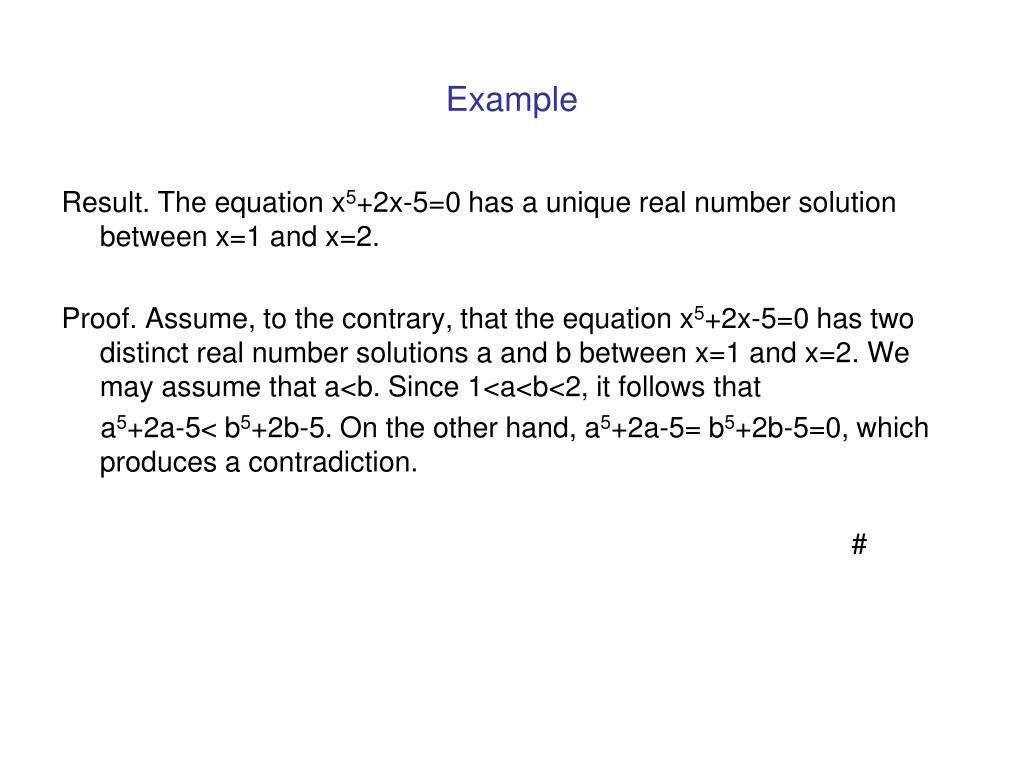 Example

Result. The equation $x^5+2x-5=0$ has a unique real number solution between $x=1$ and $x=2$.

Proof. Assume, to the contrary, that the equation $x^5+2x-5=0$ has two distinct real number solutions a and b between $x=1$ and $x=2$. We may assume that $a<b$. Since $1<a<b<2$, it follows that

$a^5+2a-5< b^5+2b-5$. On the other hand, $a^5+2a-5= b^5+2b-5=0$, which produces a contradiction.

#